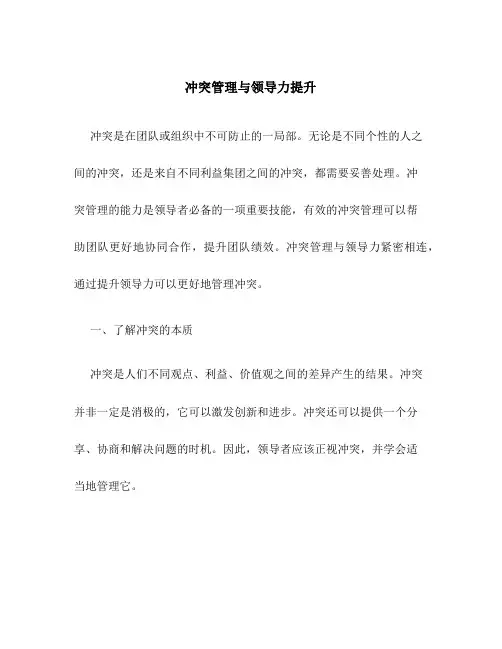 冲突管理与领导力提升

冲突是在团队或组织中不可防止的一局部。无论是不同个性的人之间的冲突，还是来自不同利益集团之间的冲突，都需要妥善处理。冲突管理的能力是领导者必备的一项重要技能，有效的冲突管理可以帮助团队更好地协同合作，提升团队绩效。冲突管理与领导力紧密相连，通过提升领导力可以更好地管理冲突。

一、了解冲突的本质

冲突是人们不同观点、利益、价值观之间的差异产生的结果。冲突并非一定是消极的，它可以激发创新和进步。冲突还可以提供一个分享、协商和解决问题的时机。因此，领导者应该正视冲突，并学会适当地管理它。